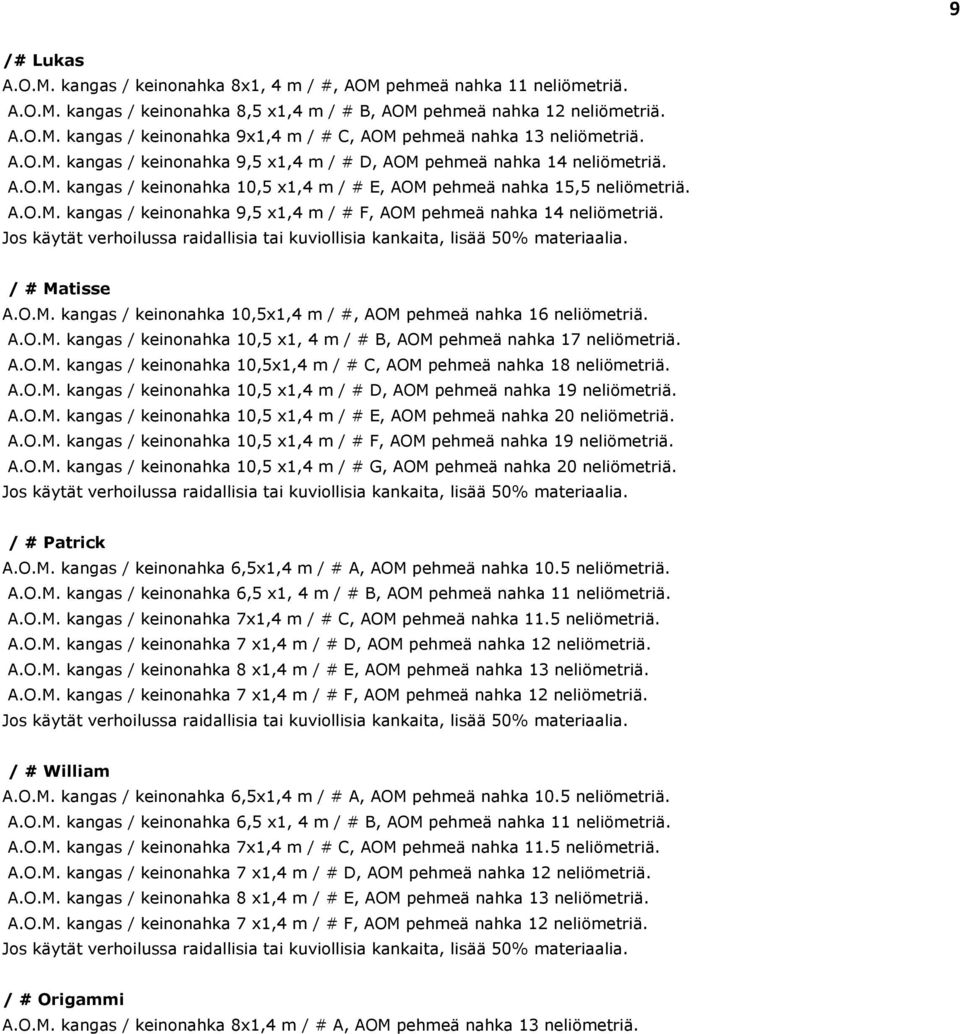 9

/# Lukas

A.O.M. kangas / keinonahka 8x1, 4 m / #, AOM pehmeä nahka 11 neliömetriä.
A.O.M. kangas / keinonahka 8,5 x1,4 m / # B, AOM pehmeä nahka 12 neliömetriä.
A.O.M. kangas / keinonahka 9x1,4 m / # C, AOM pehmeä nahka 13 neliömetriä.
A.O.M. kangas / keinonahka 9,5 x1,4 m / # D, AOM pehmeä nahka 14 neliömetriä.
A.O.M. kangas / keinonahka 10,5 x1,4 m / # E, AOM pehmeä nahka 15,5 neliömetriä.
A.O.M. kangas / keinonahka 9,5 x1,4 m / # F, AOM pehmeä nahka 14 neliömetriä.
Jos käytät verhoilussa raidallisia tai kuviollisia kankaita, lisää 50% materiaalia.

/ # Matisse

A.O.M. kangas / keinonahka 10,5x1,4 m / #, AOM pehmeä nahka 16 neliömetriä.
A.O.M. kangas / keinonahka 10,5 x1, 4 m / # B, AOM pehmeä nahka 17 neliömetriä.
A.O.M. kangas / keinonahka 10,5x1,4 m / # C, AOM pehmeä nahka 18 neliömetriä.
A.O.M. kangas / keinonahka 10,5 x1,4 m / # D, AOM pehmeä nahka 19 neliömetriä.
A.O.M. kangas / keinonahka 10,5 x1,4 m / # E, AOM pehmeä nahka 20 neliömetriä.
A.O.M. kangas / keinonahka 10,5 x1,4 m / # F, AOM pehmeä nahka 19 neliömetriä.
A.O.M. kangas / keinonahka 10,5 x1,4 m / # G, AOM pehmeä nahka 20 neliömetriä.
Jos käytät verhoilussa raidallisia tai kuviollisia kankaita, lisää 50% materiaalia.

/ # Patrick

A.O.M. kangas / keinonahka 6,5x1,4 m / # A, AOM pehmeä nahka 10.5 neliömetriä.
A.O.M. kangas / keinonahka 6,5 x1, 4 m / # B, AOM pehmeä nahka 11 neliömetriä.
A.O.M. kangas / keinonahka 7x1,4 m / # C, AOM pehmeä nahka 11.5 neliömetriä.
A.O.M. kangas / keinonahka 7 x1,4 m / # D, AOM pehmeä nahka 12 neliömetriä.
A.O.M. kangas / keinonahka 8 x1,4 m / # E, AOM pehmeä nahka 13 neliömetriä.
A.O.M. kangas / keinonahka 7 x1,4 m / # F, AOM pehmeä nahka 12 neliömetriä.
Jos käytät verhoilussa raidallisia tai kuviollisia kankaita, lisää 50% materiaalia.

/ # William

A.O.M. kangas / keinonahka 6,5x1,4 m / # A, AOM pehmeä nahka 10.5 neliömetriä.
A.O.M. kangas / keinonahka 6,5 x1, 4 m / # B, AOM pehmeä nahka 11 neliömetriä.
A.O.M. kangas / keinonahka 7x1,4 m / # C, AOM pehmeä nahka 11.5 neliömetriä.
A.O.M. kangas / keinonahka 7 x1,4 m / # D, AOM pehmeä nahka 12 neliömetriä.
A.O.M. kangas / keinonahka 8 x1,4 m / # E, AOM pehmeä nahka 13 neliömetriä.
A.O.M. kangas / keinonahka 7 x1,4 m / # F, AOM pehmeä nahka 12 neliömetriä.
Jos käytät verhoilussa raidallisia tai kuviollisia kankaita, lisää 50% materiaalia.

/ # Origammi

A.O.M. kangas / keinonahka 8x1,4 m / # A, AOM pehmeä nahka 13 neliömetriä.